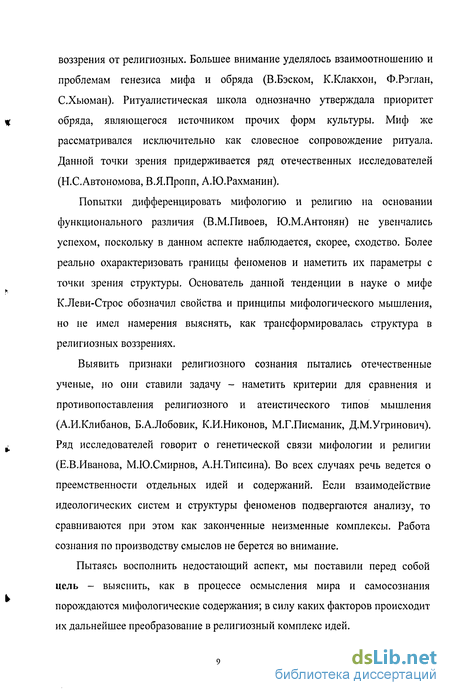 воззрения от религиозных. Большее внимание уделялось взаимоотношению и проблемам генезиса мифа и обряда (В.Бэском, К.Клакхон, Ф.Рэглан, С.Хьюман). Ритуалистическая школа однозначно утверждала приоритет обряда, являющегося источником прочих форм культуры. Миф же рассматривался исключительно как словесное сопровождение ритуала. Данной точки зрения придерживается ряд отечественных исследователей (Н.С.Автономова, В.Я.Пропп, А.Ю.Рахманин).

Попытки дифференцировать мифологию и религию на основании функционального различия (В.М.Пивоев, Ю.М.Антонян) не увенчались успехом, поскольку в данном аспекте наблюдается, скорее, сходство. Более реально охарактеризовать границы феноменов и наметить их параметры с точки зрения структуры. Основатель данной тенденции в науке о мифе К.Леви-Строс обозначил свойства и принципы мифологического мышления, но не имел намерения выяснять, как трансформировалась структура в религиозных воззрениях.

Выявить признаки религиозного сознания пытались отечественные ученые, но они ставили задачу – наметить критерии для сравнения и противопоставления религиозного и атеистического типов мышления (А.И.Клибанов, Б.А.Лобовик, К.И.Никонов, М.Г.Писманик, Д.М.Угринович). Ряд исследователей говорит о генетической связи мифологии и религии (Е.В.Иванова, М.Ю.Смирнов, А.Н.Типсина). Во всех случаях речь ведется о преемственности отдельных идей и содержаний. Если взаимодействие идеологических систем и структуры феноменов подвергаются анализу, то сравниваются при этом как законченные неизменные комплексы. Работа сознания по производству смыслов не берется во внимание.

Пытаясь восполнить недостающий аспект, мы поставили перед собой цель – выяснить, как в процессе осмысления мира и самосознания порождаются мифологические содержания; в силу каких факторов происходит их дальнейшее преобразование в религиозный комплекс идей.

9

dsLib.net
библиотека диссертаций